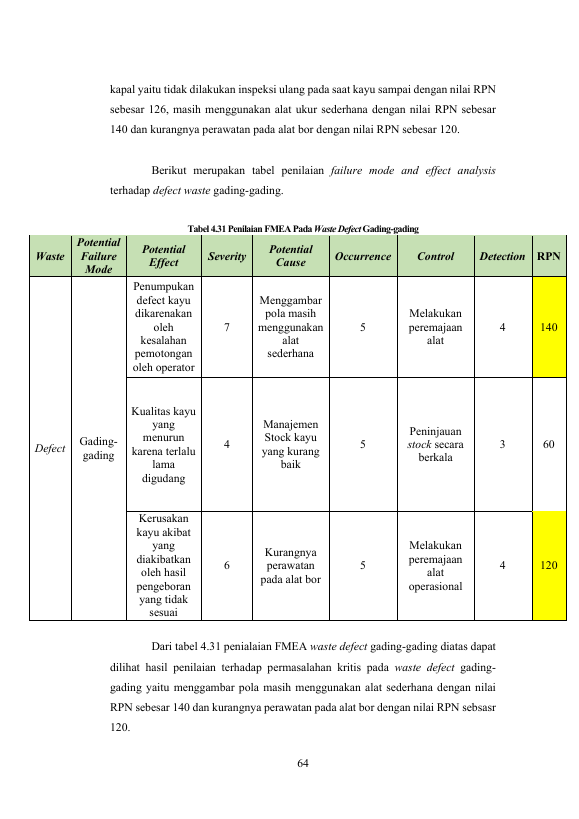 kapal yaitu tidak dilakukan inspeksi ulang pada saat kayu sampai dengan nilai RPN sebesar 126, masih menggunakan alat ukur sederhana dengan nilai RPN sebesar 140 dan kurangnya perawatan pada alat bor dengan nilai RPN sebesar 120.

Berikut merupakan tabel penilaian failure mode and effect analysis terhadap defect waste gading-gading.

Tabel 4.31 Penilaian FMEA Pada Waste Defect Gading-gading

| Waste | Potential Failure Mode | Potential Effect | Severity | Potential Cause | Occurrence | Control | Detection | RPN |
|---|---|---|---|---|---|---|---|---|
| Defect | Gading-gading | Penumpukan defect kayu dikarenakan oleh kesalahan pemotongan oleh operator | 7 | Menggambar pola masih menggunakan alat sederhana | 5 | Melakukan peremajaan alat | 4 | 140 |
| | | Kualitas kayu yang menurun karena terlalu lama digudang | 4 | Manajemen Stock kayu yang kurang baik | 5 | Peninjauan stock secara berkala | 3 | 60 |
| | | Kerusakan kayu akibat yang diakibatkan oleh hasil pengeboran yang tidak sesuai | 6 | Kurangnya perawatan pada alat bor | 5 | Melakukan peremajaan alat operasional | 4 | 120 |

Dari tabel 4.31 penialaian FMEA waste defect gading-gading diatas dapat dilihat hasil penilaian terhadap permasalahan kritis pada waste defect gading-gading yaitu menggambar pola masih menggunakan alat sederhana dengan nilai RPN sebesar 140 dan kurangnya perawatan pada alat bor dengan nilai RPN sebsasr 120.

64